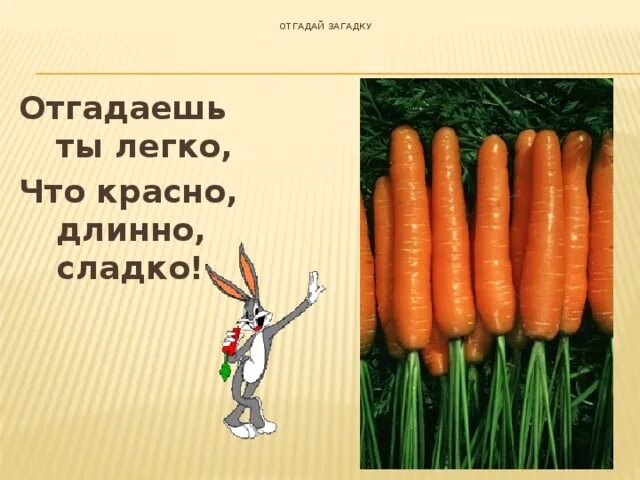 ОТГАДАЙ ЗАГАДКУ

Отгадаешь ты легко,
Что красно, длинно, сладко!